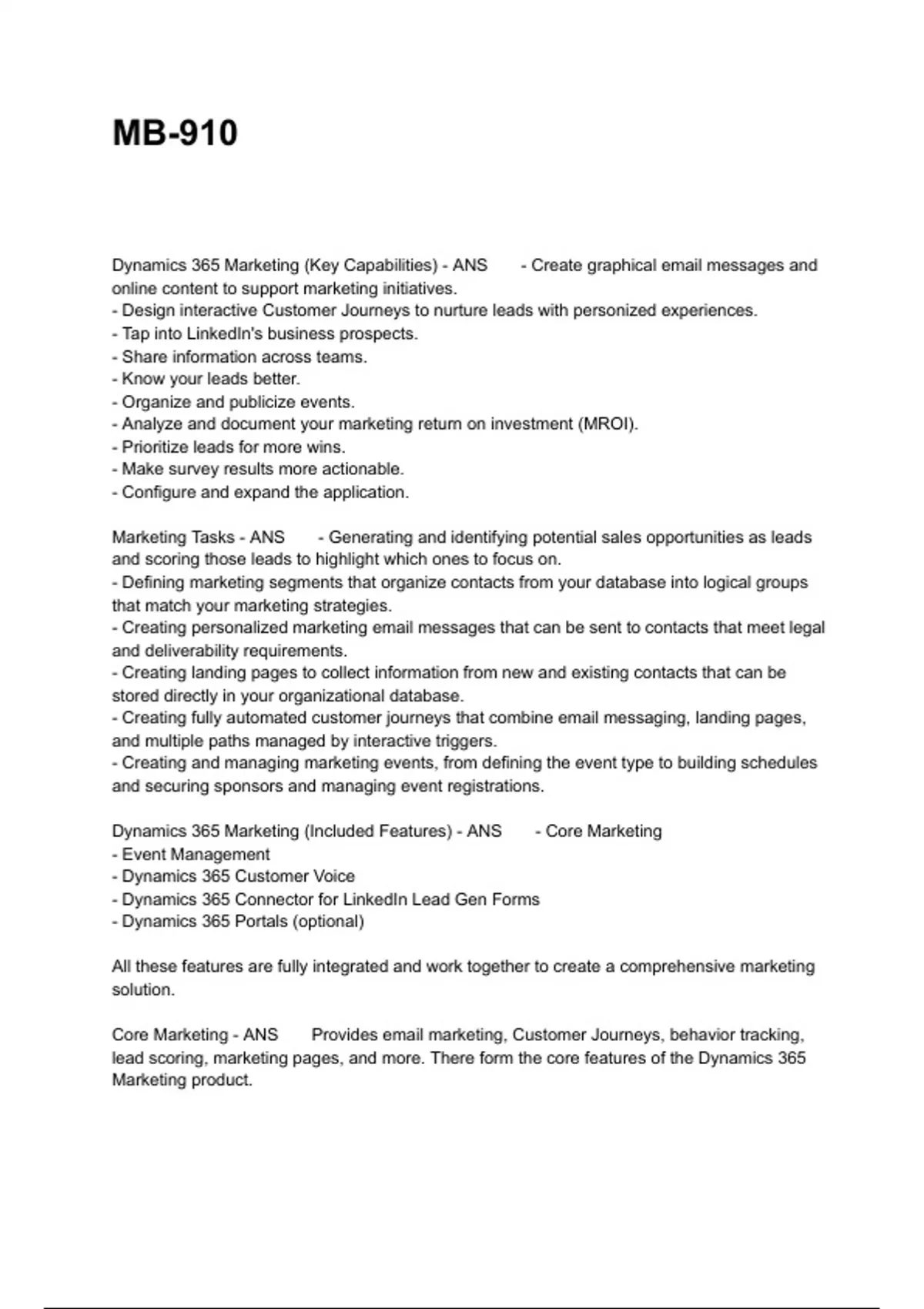 MB-910

Dynamics 365 Marketing (Key Capabilities) - ANS - Create graphical email messages and online content to support marketing initiatives.
- Design interactive Customer Journeys to nurture leads with personized experiences.
- Tap into LinkedIn's business prospects.
- Share information across teams.
- Know your leads better.
- Organize and publicize events.
- Analyze and document your marketing return on investment (MROI).
- Prioritize leads for more wins.
- Make survey results more actionable.
- Configure and expand the application.

Marketing Tasks - ANS - Generating and identifying potential sales opportunities as leads and scoring those leads to highlight which ones to focus on.
- Defining marketing segments that organize contacts from your database into logical groups that match your marketing strategies.
- Creating personalized marketing email messages that can be sent to contacts that meet legal and deliverability requirements.
- Creating landing pages to collect information from new and existing contacts that can be stored directly in your organizational database.
- Creating fully automated customer journeys that combine email messaging, landing pages, and multiple paths managed by interactive triggers.
- Creating and managing marketing events, from defining the event type to building schedules and securing sponsors and managing event registrations.

Dynamics 365 Marketing (Included Features) - ANS - Core Marketing
- Event Management
- Dynamics 365 Customer Voice
- Dynamics 365 Connector for LinkedIn Lead Gen Forms
- Dynamics 365 Portals (optional)

All these features are fully integrated and work together to create a comprehensive marketing solution.

Core Marketing - ANS Provides email marketing, Customer Journeys, behavior tracking, lead scoring, marketing pages, and more. There form the core features of the Dynamics 365 Marketing product.